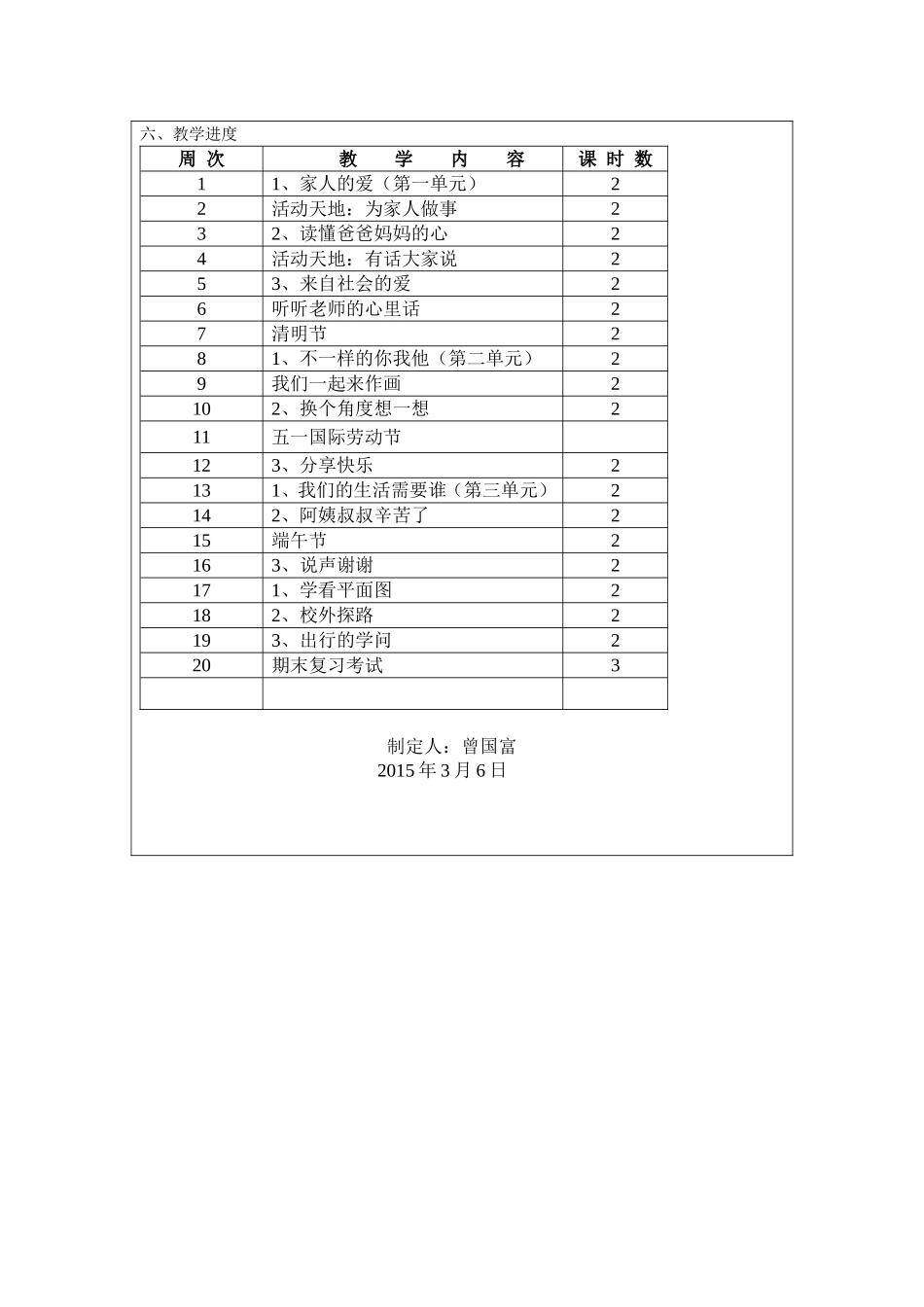 六、教学进度

| 周 次 | 教 学 内 容 | 课 时 数 |
|---|---|---|
| 1 | 1、家人的爱（第一单元） | 2 |
| 2 | 活动天地：为家人做事 | 2 |
| 3 | 2、读懂爸爸妈妈的心 | 2 |
| 4 | 活动天地：有话大家说 | 2 |
| 5 | 3、来自社会的爱 | 2 |
| 6 | 听听老师的心里话 | 2 |
| 7 | 清明节 | 2 |
| 8 | 1、不一样的你我他（第二单元） | 2 |
| 9 | 我们一起来作画 | 2 |
| 10 | 2、换个角度想一想 | 2 |
| 11 | 五一国际劳动节 | |
| 12 | 3、分享快乐 | 2 |
| 13 | 1、我们的生活需要谁（第三单元） | 2 |
| 14 | 2、阿姨叔叔辛苦了 | 2 |
| 15 | 端午节 | 2 |
| 16 | 3、说声谢谢 | 2 |
| 17 | 1、学看平面图 | 2 |
| 18 | 2、校外探路 | 2 |
| 19 | 3、出行的学问 | 2 |
| 20 | 期末复习考试 | 3 |
| | | |

制定人：曾国富
2015 年 3 月 6 日